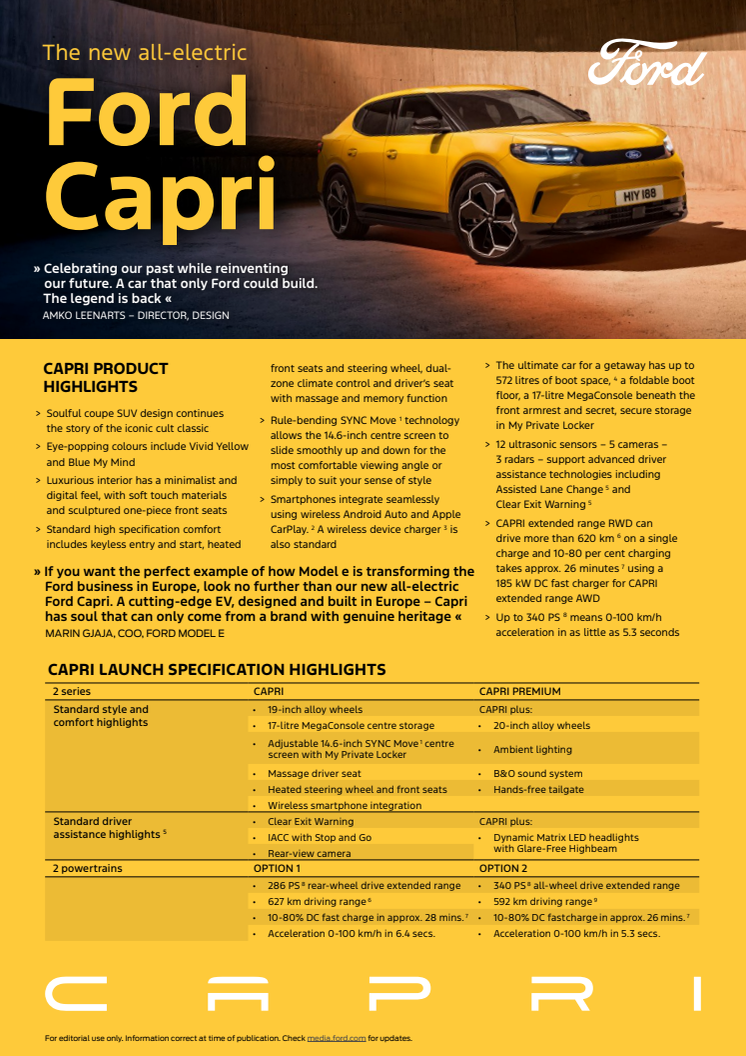 The new all-electric

Ford Capri

Ford

HIY 188

» Celebrating our past while reinventing our future. A car that only Ford could build. The legend is back «
AMKO LEENARTS – DIRECTOR, DESIGN

CAPRI PRODUCT HIGHLIGHTS

> Soulful coupe SUV design continues the story of the iconic cult classic

> Eye-popping colours include Vivid Yellow and Blue My Mind

> Luxurious interior has a minimalist and digital feel, with soft touch materials and sculptured one-piece front seats

> Standard high specification comfort includes keyless entry and start, heated front seats and steering wheel, dual-zone climate control and driver's seat with massage and memory function

> Rule-bending SYNC Move $^1$ technology allows the 14.6-inch centre screen to slide smoothly up and down for the most comfortable viewing angle or simply to suit your sense of style

> Smartphones integrate seamlessly using wireless Android Auto and Apple CarPlay. $^2$ A wireless device charger $^3$ is also standard

> The ultimate car for a getaway has up to 572 litres of boot space, $^4$ a foldable boot floor, a 17-litre MegaConsole beneath the front armrest and secret, secure storage in My Private Locker

> 12 ultrasonic sensors – 5 cameras – 3 radars – support advanced driver assistance technologies including Assisted Lane Change $^5$ and Clear Exit Warning $^5$

> CAPRI extended range RWD can drive more than 620 km $^6$ on a single charge and 10-80 per cent charging takes approx. 26 minutes $^7$ using a 185 kW DC fast charger for CAPRI extended range AWD

> Up to 340 PS $^8$ means 0-100 km/h acceleration in as little as 5.3 seconds

» If you want the perfect example of how Model e is transforming the Ford business in Europe, look no further than our new all-electric Ford Capri. A cutting-edge EV, designed and built in Europe – Capri has soul that can only come from a brand with genuine heritage «
MARIN GJAJA, COO, FORD MODEL E

CAPRI LAUNCH SPECIFICATION HIGHLIGHTS

| 2 series | CAPRI | CAPRI PREMIUM |
|---|---|---|
| Standard style and comfort highlights | • 19-inch alloy wheels | CAPRI plus: |
| | • 17-litre MegaConsole centre storage | • 20-inch alloy wheels |
| | • Adjustable 14.6-inch SYNC Move $^1$ centre screen with My Private Locker | • Ambient lighting |
| | • Massage driver seat | • B&O sound system |
| | • Heated steering wheel and front seats | • Hands-free tailgate |
| | • Wireless smartphone integration | |
| Standard driver assistance highlights $^5$ | • Clear Exit Warning | CAPRI plus: |
| | • IACC with Stop and Go | • Dynamic Matrix LED headlights with Glare-Free Highbeam |
| | • Rear-view camera | |
| 2 powertrains | OPTION 1 | OPTION 2 |
| | • 286 PS $^8$ rear-wheel drive extended range | • 340 PS $^8$ all-wheel drive extended range |
| | • 627 km driving range $^6$ | • 592 km driving range $^9$ |
| | • 10-80% DC fast charge in approx. 28 mins. $^7$ | • 10-80% DC fastcharge in approx. 26 mins. $^7$ |
| | • Acceleration 0-100 km/h in 6.4 secs. | • Acceleration 0-100 km/h in 5.3 secs. |

CAPRI

For editorial use only. Information correct at time of publication. Check media.ford.com for updates.